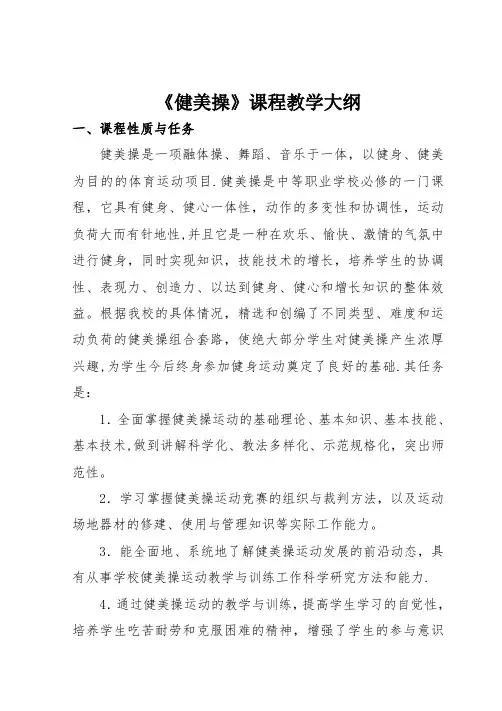 《健美操》课程教学大纲

一、课程性质与任务

健美操是一项融体操、舞蹈、音乐于一体，以健身、健美为目的的体育运动项目.健美操是中等职业学校必修的一门课程，它具有健身、健心一体性，动作的多变性和协调性，运动负荷大而有针地性,并且它是一种在欢乐、愉快、激情的气氛中进行健身，同时实现知识，技能技术的增长，培养学生的协调性、表现力、创造力、以达到健身、健心和增长知识的整体效益。根据我校的具体情况，精选和创编了不同类型、难度和运动负荷的健美操组合套路，使绝大部分学生对健美操产生浓厚兴趣,为学生今后终身参加健身运动奠定了良好的基础.其任务是：

1．全面掌握健美操运动的基础理论、基本知识、基本技能、基本技术,做到讲解科学化、教法多样化、示范规格化，突出师范性。

2．学习掌握健美操运动竞赛的组织与裁判方法，以及运动场地器材的修建、使用与管理知识等实际工作能力。

3．能全面地、系统地了解健美操运动发展的前沿动态，具有从事学校健美操运动教学与训练工作科学研究方法和能力.

4．通过健美操运动的教学与训练，提高学生学习的自觉性，培养学生吃苦耐劳和克服困难的精神，增强了学生的参与意识